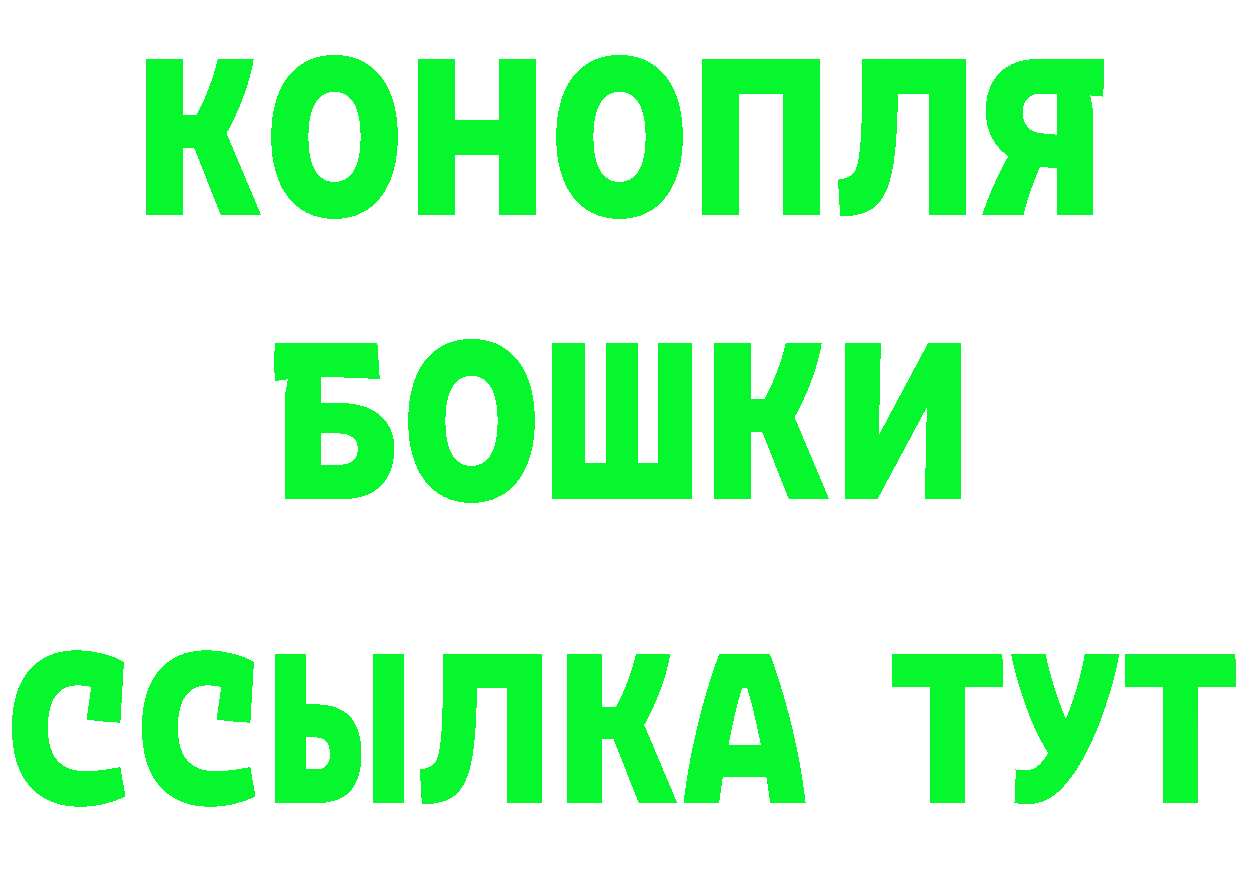 КОНОПЛЯ

БОШКИ

ССЫЛКА ТУТ